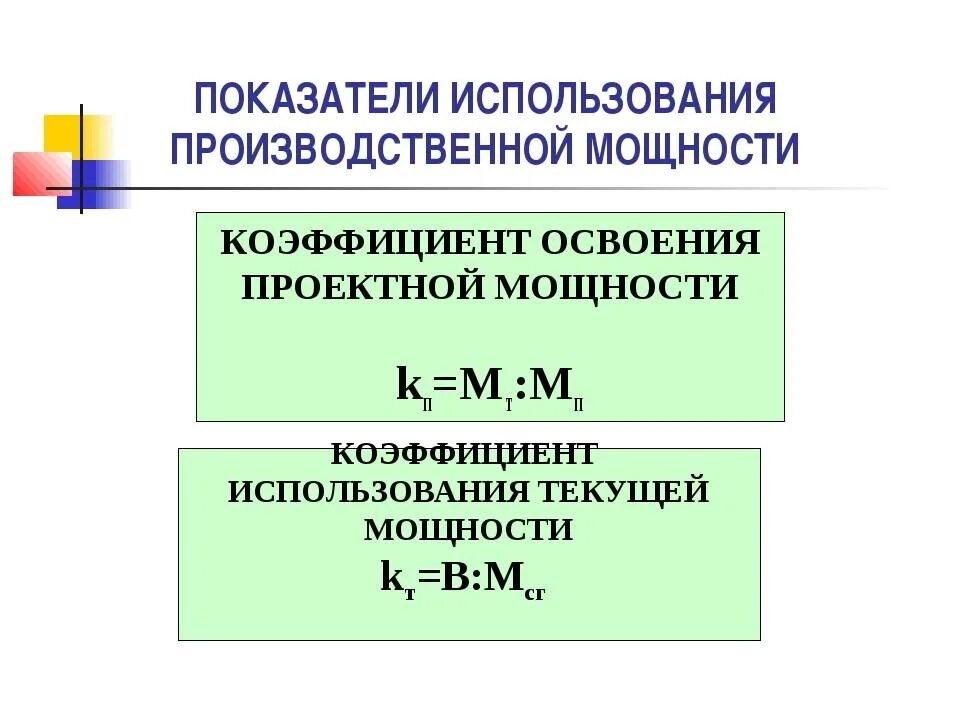 ПОКАЗАТЕЛИ ИСПОЛЬЗОВАНИЯ ПРОИЗВОДСТВЕННОЙ МОЩНОСТИ

КОЭФФИЦИЕНТ ОСВОЕНИЯ ПРОЕКТНОЙ МОЩНОСТИ

$k_{п}=M_{т}:M_{п}$

КОЭФФИЦИЕНТ ИСПОЛЬЗОВАНИЯ ТЕКУЩЕЙ МОЩНОСТИ

$k_{т}=B:M_{сг}$